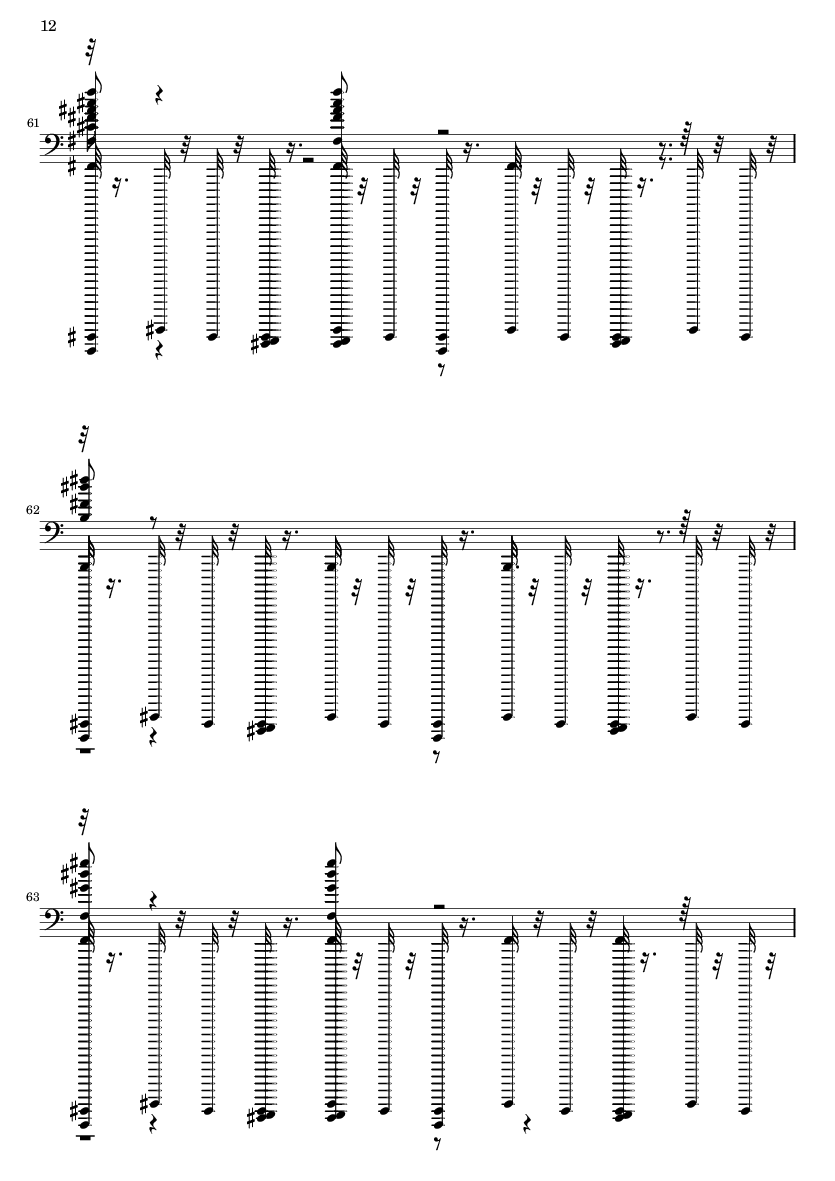 12

61

62

63